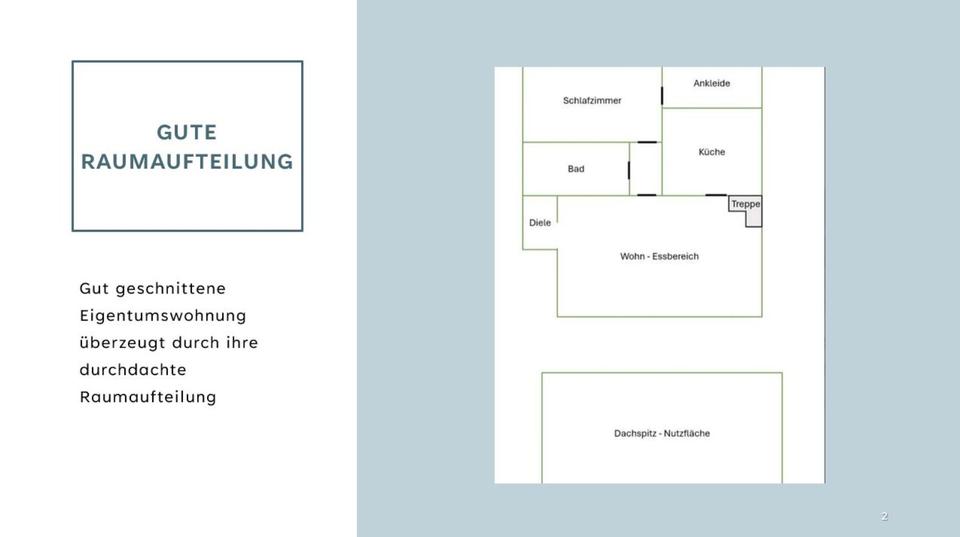 GUTE RAUMAUFTEILUNG

Gut geschnittene Eigentumswohnung überzeugt durch ihre durchdachte Raumaufteilung

Schlafzimmer

Ankleide

Bad

Küche

Treppe

Diele

Wohn - Essbereich

Dachspitz - Nutzfläche

2